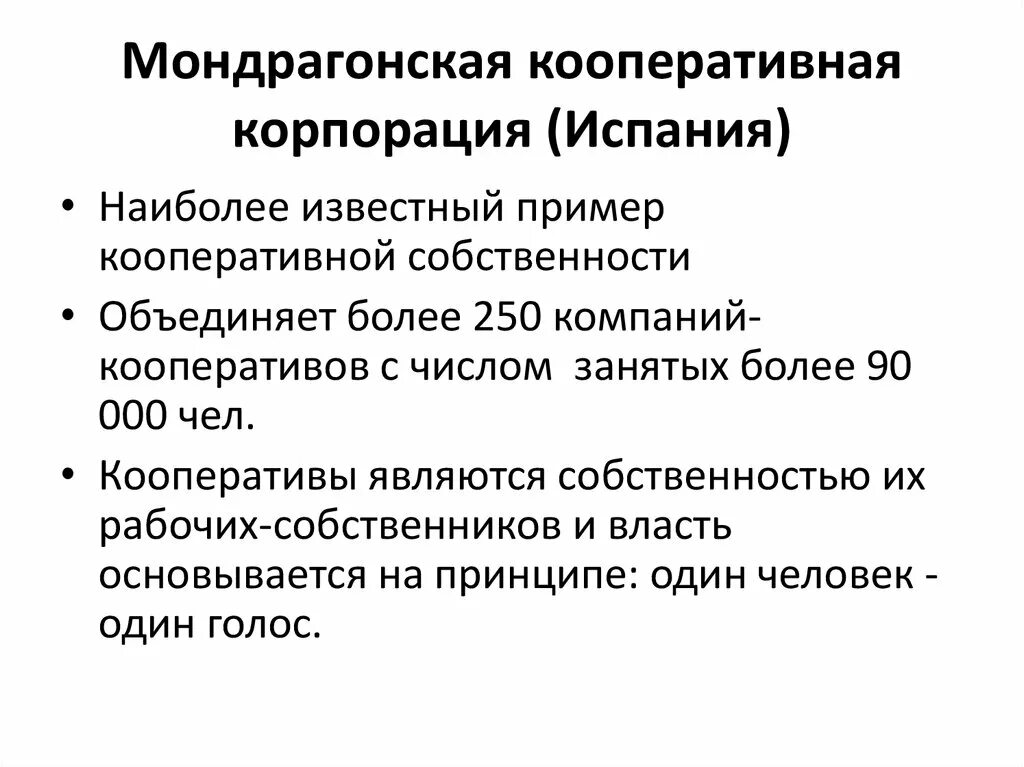 Мондрагонская кооперативная корпорация (Испания)

• Наиболее известный пример кооперативной собственности
• Объединяет более 250 компаний-кооперативов с числом  занятых более 90 000 чел.
• Кооперативы являются собственностью их рабочих-собственников и власть основывается на принципе: один человек - один голос.